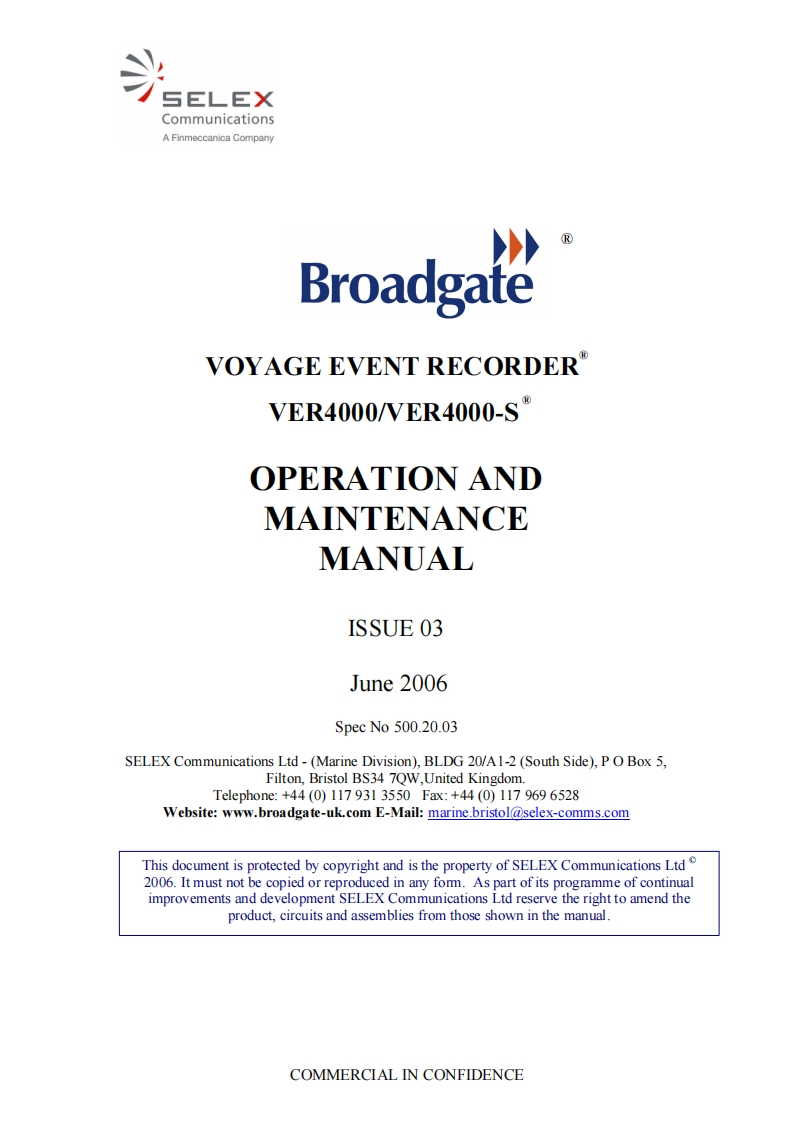 SELEX
Communications
A Finmeccanica Company

Broadgate ®

VOYAGE EVENT RECORDER®
VER4000/VER4000-S®

OPERATION AND MAINTENANCE MANUAL

ISSUE 03

June 2006

Spec No 500.20.03

SELEX Communications Ltd - (Marine Division), BLDG 20/A1-2 (South Side), P O Box 5, Filton, Bristol BS34 7QW,United Kingdom.
Telephone: +44 (0) 117 931 3550 Fax: +44 (0) 117 969 6528
Website: www.broadgate-uk.com E-Mail: marine.bristol@selex-comms.com

This document is protected by copyright and is the property of SELEX Communications Ltd © 2006. It must not be copied or reproduced in any form. As part of its programme of continual improvements and development SELEX Communications Ltd reserve the right to amend the product, circuits and assemblies from those shown in the manual.

COMMERCIAL IN CONFIDENCE